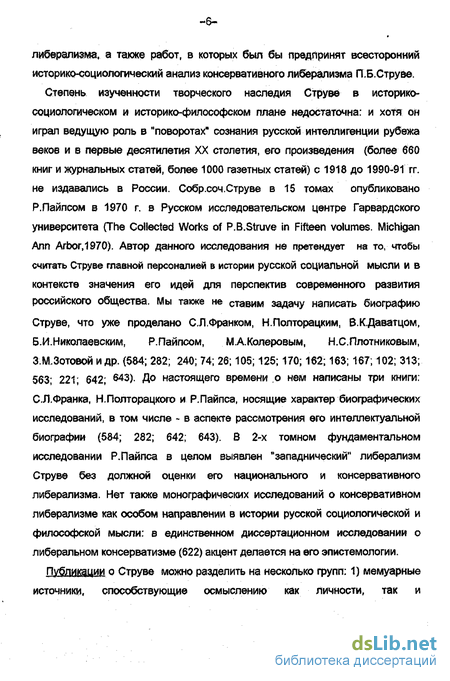 -6-

либерализма, а также работ, в которых был бы предпринят всесторонний историко-социологический анализ консервативного либерализма П.Б.Струве.

Степень изученности творческого наследия Струве в историко-социологическом и историко-философском плане недостаточна: и хотя он играл ведущую роль в "поворотах" сознания русской интеллигенции рубежа веков и в первые десятилетия XX столетия, его произведения (более 660 книг и журнальных статей, более 1000 газетных статей) с 1918 до 1990-91 гг. не издавались в России. Собр.соч.Струве в 15 томах опубликовано Р.Пайпсом в 1970 г. в Русском исследовательском центре Гарвардского университета (The Collected Works of P.B.Struve in Fifteen volumes. Michigan Ann Arbor,1970). Автор данного исследования не претендует на то, чтобы считать Струве главной персоналией в истории русской социальной мысли и в контексте значения его идей для перспектив современного развития российского общества. Мы также не ставим задачу написать биографию Струве, что уже проделано С.Л.Франком, Н.Полторацким, В.К.Даватцом, Б.И.Николаевским, Р.Пайпсом, М.А.Колеровым, Н.С.Плотниковым, З.М.Зотовой и др. (584; 282; 240; 74; 26; 105; 125; 170; 162; 163; 167; 102; 313; 563; 221; 642; 643). До настоящего времени о нем написаны три книги: С.Л.Франка, Н.Полторацкого и Р.Пайпса, носящие характер биографических исследований, в том числе - в аспекте рассмотрения его интеллектуальной биографии (584; 282; 642; 643). В 2-х томном фундаментальном исследовании Р.Пайпса в целом выявлен "западнический" либерализм Струве без должной оценки его национального и консервативного либерализма. Нет также монографических исследований о консервативном либерализме как особом направлении в истории русской социологической и философской мысли: в единственном диссертационном исследовании о либеральном консерватизме (622) акцент делается на его эпистемологии.

Публикации о Струве можно разделить на несколько групп: 1) мемуарные источники, способствующие осмыслению как личности, так и

dsLib.net
библиотека диссертаций